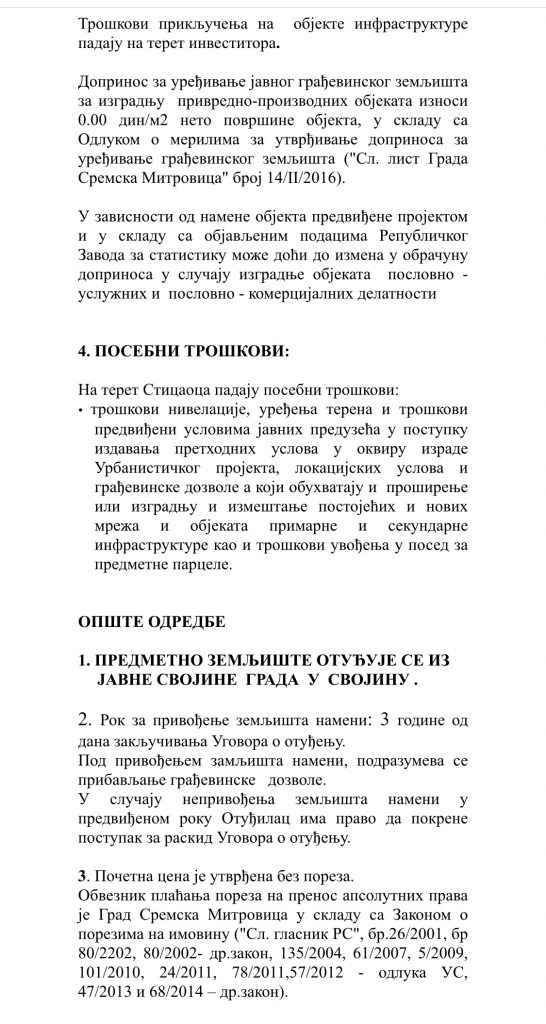 Трошкови прикључења на објекте инфраструктуре падају на терет инвеститора.

Допринос за уређивање јавног грађевинског земљишта за изградњу привредно-производних објеката износи 0.00 дин/м2 нето површине објекта, у складу са Одлуком о мерилима за утврђивање доприноса за уређивање грађевинског земљишта ("Сл. лист Града Сремска Митровица" број 14/II/2016).

У зависности од намене објекта предвиђене пројектом и у складу са објављеним подацима Републичког Завода за статистику може доћи до измена у обрачуну доприноса у случају изградње објеката пословно - услужних и пословно - комерцијалних делатности

4. ПОСЕБНИ ТРОШКОВИ:

На терет Стицаоца падају посебни трошкови:
• трошкови нивелације, уређења терена и трошкови предвиђени условима јавних предузећа у поступку издавања претходних услова у оквиру израде Урбанистичког пројекта, локацијских услова и грађевинске дозволе а који обухватају и проширење или изградњу и измештање постојећих и нових мрежа и објеката примарне и секундарне инфраструктуре као и трошкови увођења у посед за предметне парцеле.

ОПШТЕ ОДРЕДБЕ

1. ПРЕДМЕТНО ЗЕМЉИШТЕ ОТУЂУЈЕ СЕ ИЗ ЈАВНЕ СВОЈИНЕ ГРАДА У СВОЈИНУ .

2. Рок за привођење земљишта намени: 3 године од дана закључивања Уговора о отуђењу.
Под привођењем замљишта намени, подразумева се прибављање грађевинске дозволе.
У случају непривођења земљишта намени у предвиђеном року Отуђилац има право да покрене поступак за раскид Уговора о отуђењу.

3. Почетна цена је утврђена без пореза.
Обвезник плаћања пореза на пренос апсолутних права је Град Сремска Митровица у складу са Законом о порезима на имовину ("Сл. гласник РС", бр.26/2001, бр 80/2202, 80/2002- др.закон, 135/2004, 61/2007, 5/2009, 101/2010, 24/2011, 78/2011,57/2012 - одлука УС, 47/2013 и 68/2014 – др.закон).